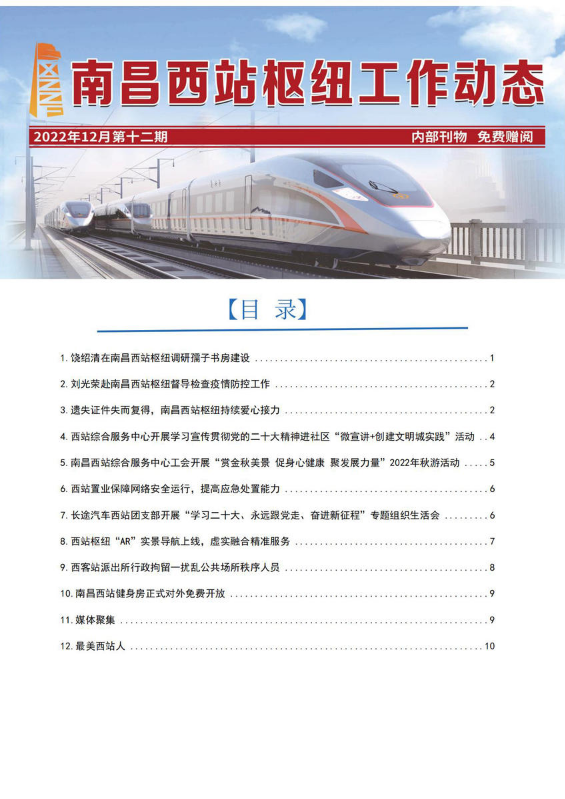 南昌西站枢纽工作动态

2022年12月第十二期

内部刊物 免费赠阅

【目 录】

1. 饶绍清在南昌西站枢纽调研孺子书房建设 ........ 1

2. 刘光荣赴南昌西站枢纽督导检查疫情防控工作 ........ 2

3. 遗失证件失而复得，南昌西站枢纽持续爱心接力 ........ 2

4. 西站综合服务中心开展学习宣传贯彻党的二十大精神进社区“微宣讲+创建文明城实践”活动 .. 4

5. 南昌西站综合服务中心工会开展“赏金秋美景 促身心健康 聚发展力量”2022年秋游活动 ..... 5

6. 西站置业保障网络安全运行，提高应急处置能力 ........ 6

7. 长途汽车西站团支部开展“学习二十大、永远跟党走、奋进新征程”专题组织生活会 ........ 6

8. 西站枢纽“AR”实景导航上线，虚实融合精准服务 ........ 7

9. 西客站派出所行政拘留一扰乱公共场所秩序人员 ........ 8

10. 南昌西站健身房正式对外免费开放 ........ 9

11. 媒体聚集 ........ 9

12. 最美西站人 ........ 10